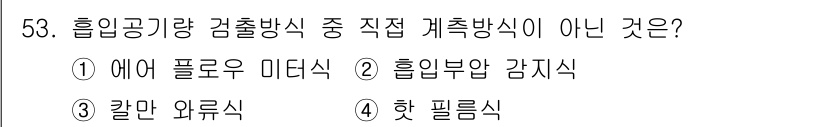 53. 흡입공기량 검출방식 중 직접 계측방식이 아닌 것은?
① 에어 플로우 미터식 ② 흡입부압 감지식
③ 칼만 와류식 ④ 핫 필름식